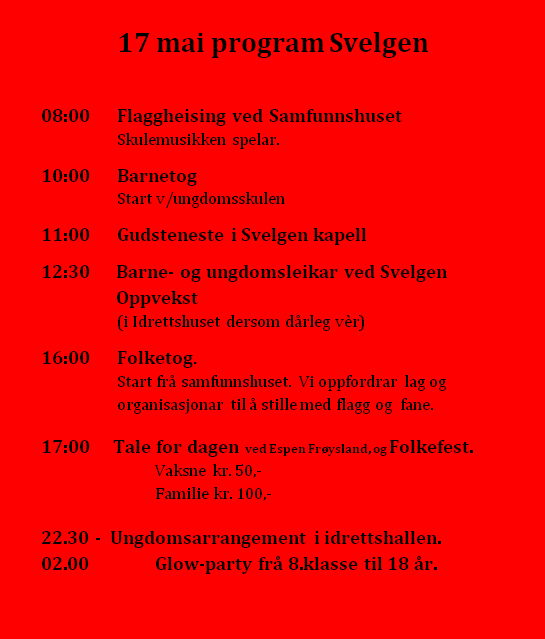 17 mai program Svelgen

08:00 Flaggheising ved Samfunnshuset
Skulemusikken spelar.

10:00 Barnetog
Start v/ungdomsskulen

11:00 Gudsteneste i Svelgen kapell

12:30 Barne- og ungdomsleikar ved Svelgen Oppvekst
(i Idrettshuset dersom dårleg vèr)

16:00 Folketog.
Start frå samfunnshuset. Vi oppfordrar lag og organisasjonar til å stille med flagg og fane.

17:00 Tale for dagen ved Espen Frøysland, og Folkefest.
Vaksne kr. 50,-
Familie kr. 100,-

22.30 - Ungdomsarrangement i idrettshallen.
02.00 Glow-party frå 8.klasse til 18 år.